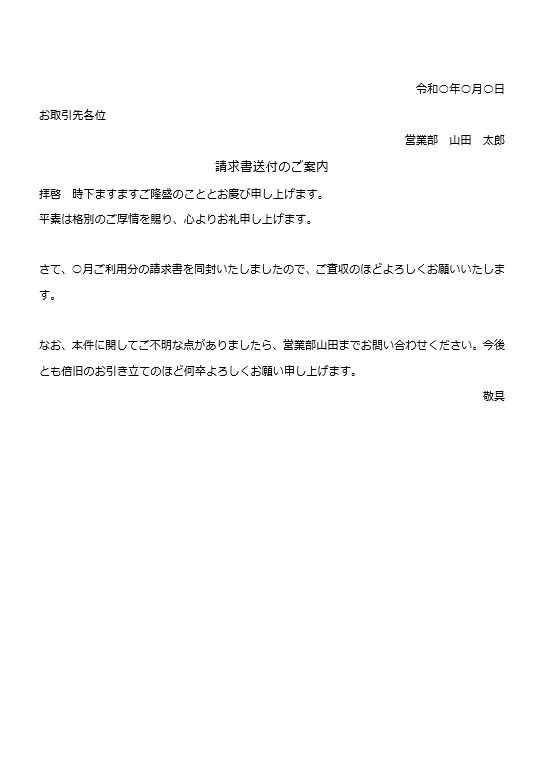 令和○年○月○日

お取引先各位

営業部　山田　太郎

請求書送付のご案内

拝啓　時下ますますご隆盛のこととお慶び申し上げます。

平素は格別のご厚情を賜り、心よりお礼申し上げます。

さて、○月ご利用分の請求書を同封いたしましたので、ご査収のほどよろしくお願いいたします。

なお、本件に関してご不明な点がありましたら、営業部山田までお問い合わせください。今後とも倍旧のお引き立てのほど何卒よろしくお願い申し上げます。

敬具